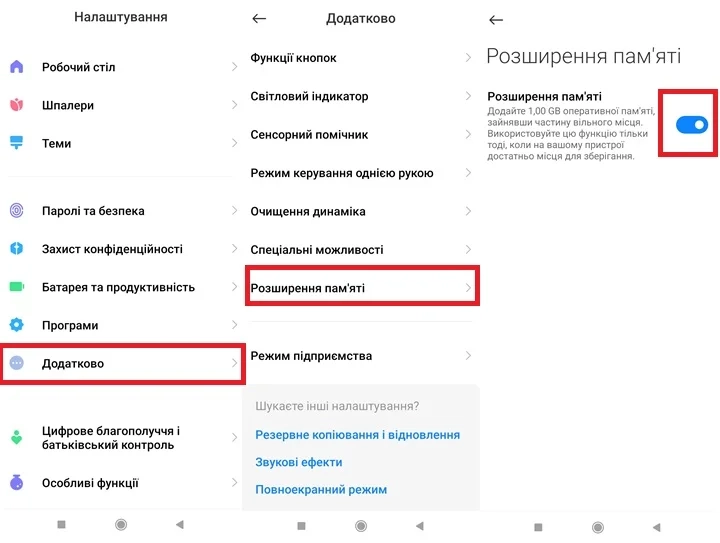 Налаштування

Робочий стіл

Шпалери

Теми

Паролі та безпека

Захист конфіденційності

Батарея та продуктивність

Програми

Додатково

Цифрове благополуччя і батьківський контроль

Особливі функції

Додатково

Функції кнопок

Світловий індикатор

Сенсорний помічник

Режим керування однією рукою

Очищення динаміка

Спеціальні можливості

Розширення пам'яті

Режим підприємства

Шукаєте інші налаштування?

Резервне копіювання і відновлення

Звукові ефекти

Повноекранний режим

Розширення пам'яті

Розширення пам'яті

Додайте 1,00 GB оперативної пам'яті, зайнявши частину вільного місця. Використовуйте цю функцію тільки тоді, коли на вашому пристрої достатньо місця для зберігання.